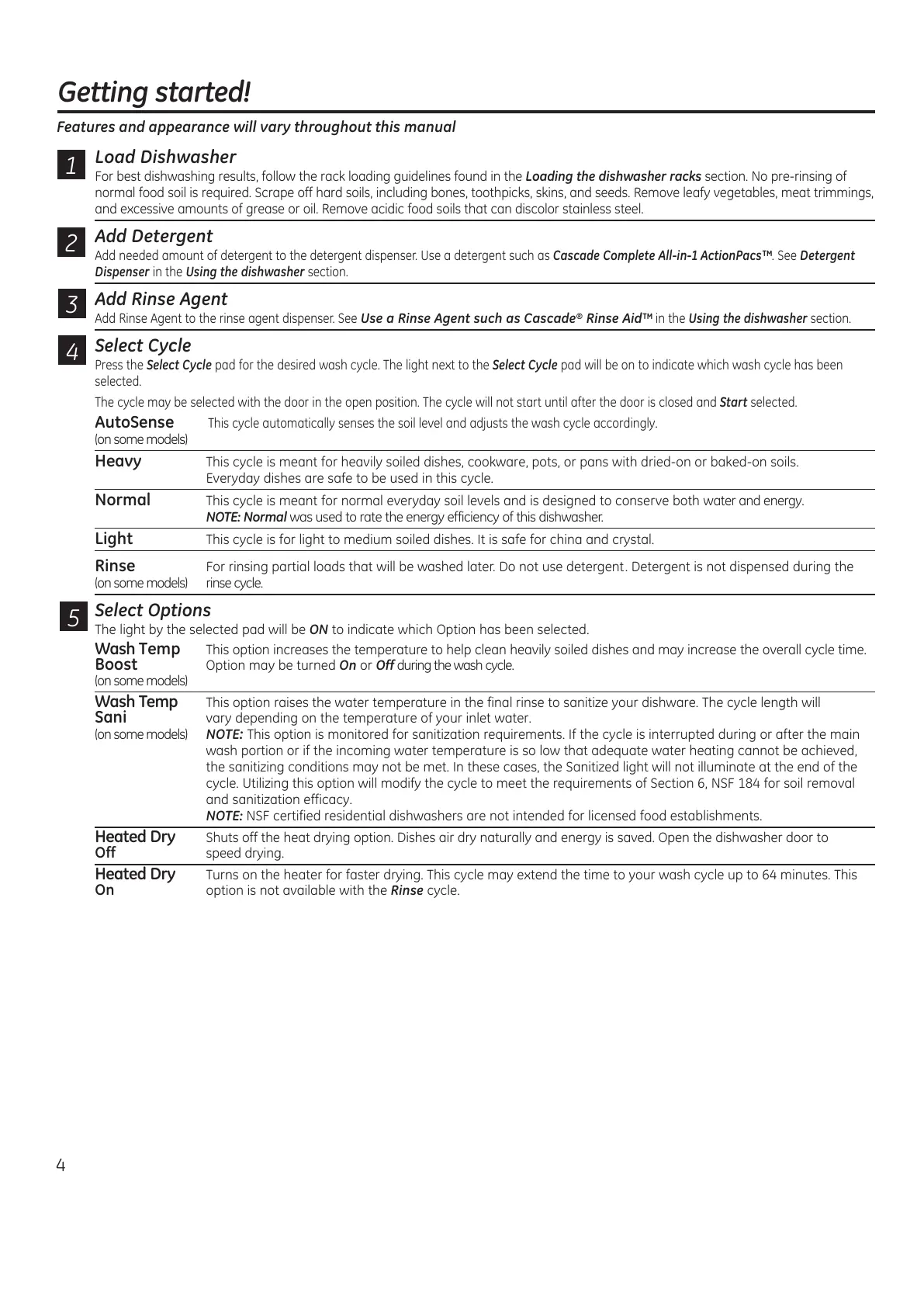 Getting started!

Features and appearance will vary throughout this manual

1 Load Dishwasher
For best dishwashing results, follow the rack loading guidelines found in the Loading the dishwasher racks section. No pre-rinsing of normal food soil is required. Scrape off hard soils, including bones, toothpicks, skins, and seeds. Remove leafy vegetables, meat trimmings, and excessive amounts of grease or oil. Remove acidic food soils that can discolor stainless steel.

2 Add Detergent
Add needed amount of detergent to the detergent dispenser. Use a detergent such as Cascade Complete All-in-1 ActionPacs™. See Detergent Dispenser in the Using the dishwasher section.

3 Add Rinse Agent
Add Rinse Agent to the rinse agent dispenser. See Use a Rinse Agent such as Cascade® Rinse Aid™ in the Using the dishwasher section.

4 Select Cycle
Press the Select Cycle pad for the desired wash cycle. The light next to the Select Cycle pad will be on to indicate which wash cycle has been selected.

The cycle may be selected with the door in the open position. The cycle will not start until after the door is closed and Start selected.

| | |
|---|---|
| AutoSense (on some models) | This cycle automatically senses the soil level and adjusts the wash cycle accordingly. |
| Heavy | This cycle is meant for heavily soiled dishes, cookware, pots, or pans with dried-on or baked-on soils. Everyday dishes are safe to be used in this cycle. |
| Normal | This cycle is meant for normal everyday soil levels and is designed to conserve both water and energy. NOTE: Normal was used to rate the energy efficiency of this dishwasher. |
| Light | This cycle is for light to medium soiled dishes. It is safe for china and crystal. |
| Rinse (on some models) | For rinsing partial loads that will be washed later. Do not use detergent. Detergent is not dispensed during the rinse cycle. |

5 Select Options
The light by the selected pad will be ON to indicate which Option has been selected.

| | |
|---|---|
| Wash Temp Boost (on some models) | This option increases the temperature to help clean heavily soiled dishes and may increase the overall cycle time. Option may be turned On or Off during the wash cycle. |
| Wash Temp Sani (on some models) | This option raises the water temperature in the final rinse to sanitize your dishware. The cycle length will vary depending on the temperature of your inlet water. NOTE: This option is monitored for sanitization requirements. If the cycle is interrupted during or after the main wash portion or if the incoming water temperature is so low that adequate water heating cannot be achieved, the sanitizing conditions may not be met. In these cases, the Sanitized light will not illuminate at the end of the cycle. Utilizing this option will modify the cycle to meet the requirements of Section 6, NSF 184 for soil removal and sanitization efficacy. NOTE: NSF certified residential dishwashers are not intended for licensed food establishments. |
| Heated Dry Off | Shuts off the heat drying option. Dishes air dry naturally and energy is saved. Open the dishwasher door to speed drying. |
| Heated Dry On | Turns on the heater for faster drying. This cycle may extend the time to your wash cycle up to 64 minutes. This option is not available with the Rinse cycle. |

4